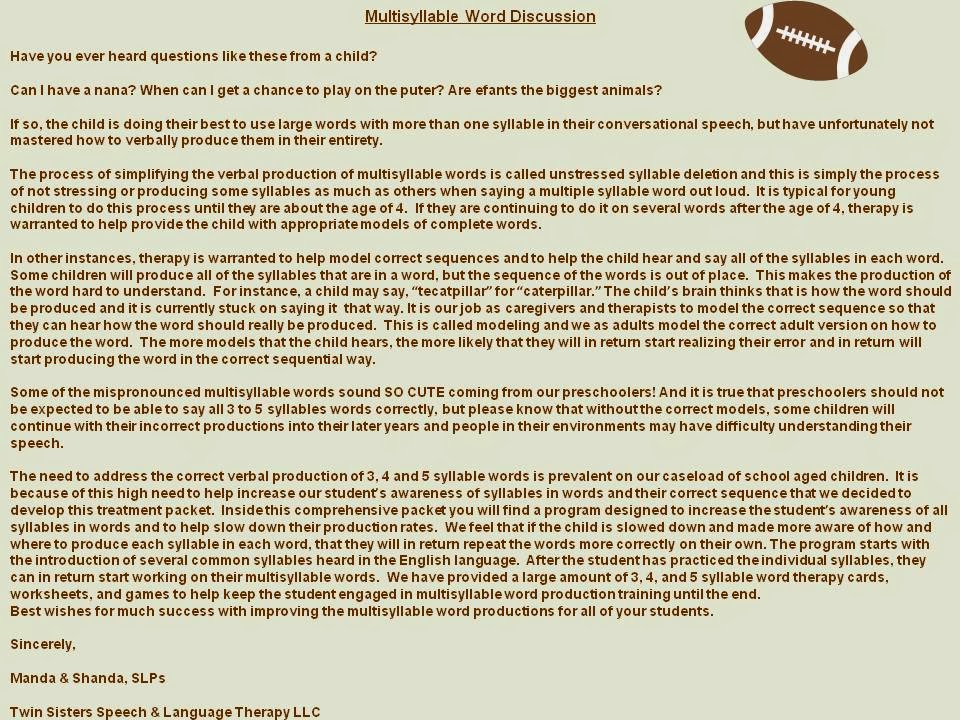 Multisyllable Word Discussion

Have you ever heard questions like these from a child?

Can I have a nana? When can I get a chance to play on the puter? Are efants the biggest animals?

If so, the child is doing their best to use large words with more than one syllable in their conversational speech, but have unfortunately not mastered how to verbally produce them in their entirety.

The process of simplifying the verbal production of multisyllable words is called unstressed syllable deletion and this is simply the process of not stressing or producing some syllables as much as others when saying a multiple syllable word out loud. It is typical for young children to do this process until they are about the age of 4. If they are continuing to do it on several words after the age of 4, therapy is warranted to help provide the child with appropriate models of complete words.

In other instances, therapy is warranted to help model correct sequences and to help the child hear and say all of the syllables in each word. Some children will produce all of the syllables that are in a word, but the sequence of the words is out of place. This makes the production of the word hard to understand. For instance, a child may say, "tecatpillar" for "caterpillar." The child's brain thinks that is how the word should be produced and it is currently stuck on saying it that way. It is our job as caregivers and therapists to model the correct sequence so that they can hear how the word should really be produced. This is called modeling and we as adults model the correct adult version on how to produce the word. The more models that the child hears, the more likely that they will in return start realizing their error and in return will start producing the word in the correct sequential way.

Some of the mispronounced multisyllable words sound SO CUTE coming from our preschoolers! And it is true that preschoolers should not be expected to be able to say all 3 to 5 syllables words correctly, but please know that without the correct models, some children will continue with their incorrect productions into their later years and people in their environments may have difficulty understanding their speech.

The need to address the correct verbal production of 3, 4 and 5 syllable words is prevalent on our caseload of school aged children. It is because of this high need to help increase our student's awareness of syllables in words and their correct sequence that we decided to develop this treatment packet. Inside this comprehensive packet you will find a program designed to increase the student's awareness of all syllables in words and to help slow down their production rates. We feel that if the child is slowed down and made more aware of how and where to produce each syllable in each word, that they will in return repeat the words more correctly on their own. The program starts with the introduction of several common syllables heard in the English language. After the student has practiced the individual syllables, they can in return start working on their multisyllable words. We have provided a large amount of 3, 4, and 5 syllable word therapy cards, worksheets, and games to help keep the student engaged in multisyllable word production training until the end.
Best wishes for much success with improving the multisyllable word productions for all of your students.

Sincerely,

Manda & Shanda, SLPs

Twin Sisters Speech & Language Therapy LLC